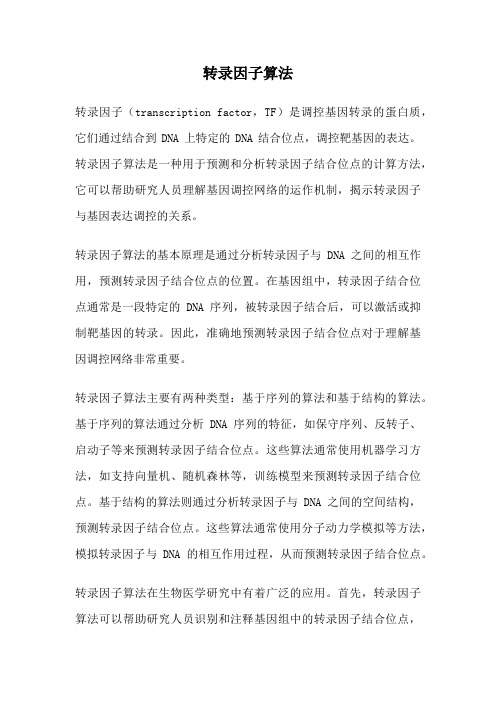 转录因子算法

转录因子（transcription factor，TF）是调控基因转录的蛋白质，它们通过结合到 DNA 上特定的 DNA 结合位点，调控靶基因的表达。转录因子算法是一种用于预测和分析转录因子结合位点的计算方法，它可以帮助研究人员理解基因调控网络的运作机制，揭示转录因子与基因表达调控的关系。

转录因子算法的基本原理是通过分析转录因子与 DNA 之间的相互作用，预测转录因子结合位点的位置。在基因组中，转录因子结合位点通常是一段特定的 DNA 序列，被转录因子结合后，可以激活或抑制靶基因的转录。因此，准确地预测转录因子结合位点对于理解基因调控网络非常重要。

转录因子算法主要有两种类型：基于序列的算法和基于结构的算法。基于序列的算法通过分析 DNA 序列的特征，如保守序列、反转子、启动子等来预测转录因子结合位点。这些算法通常使用机器学习方法，如支持向量机、随机森林等，训练模型来预测转录因子结合位点。基于结构的算法则通过分析转录因子与 DNA 之间的空间结构，预测转录因子结合位点。这些算法通常使用分子动力学模拟等方法，模拟转录因子与 DNA 的相互作用过程，从而预测转录因子结合位点。

转录因子算法在生物医学研究中有着广泛的应用。首先，转录因子算法可以帮助研究人员识别和注释基因组中的转录因子结合位点，